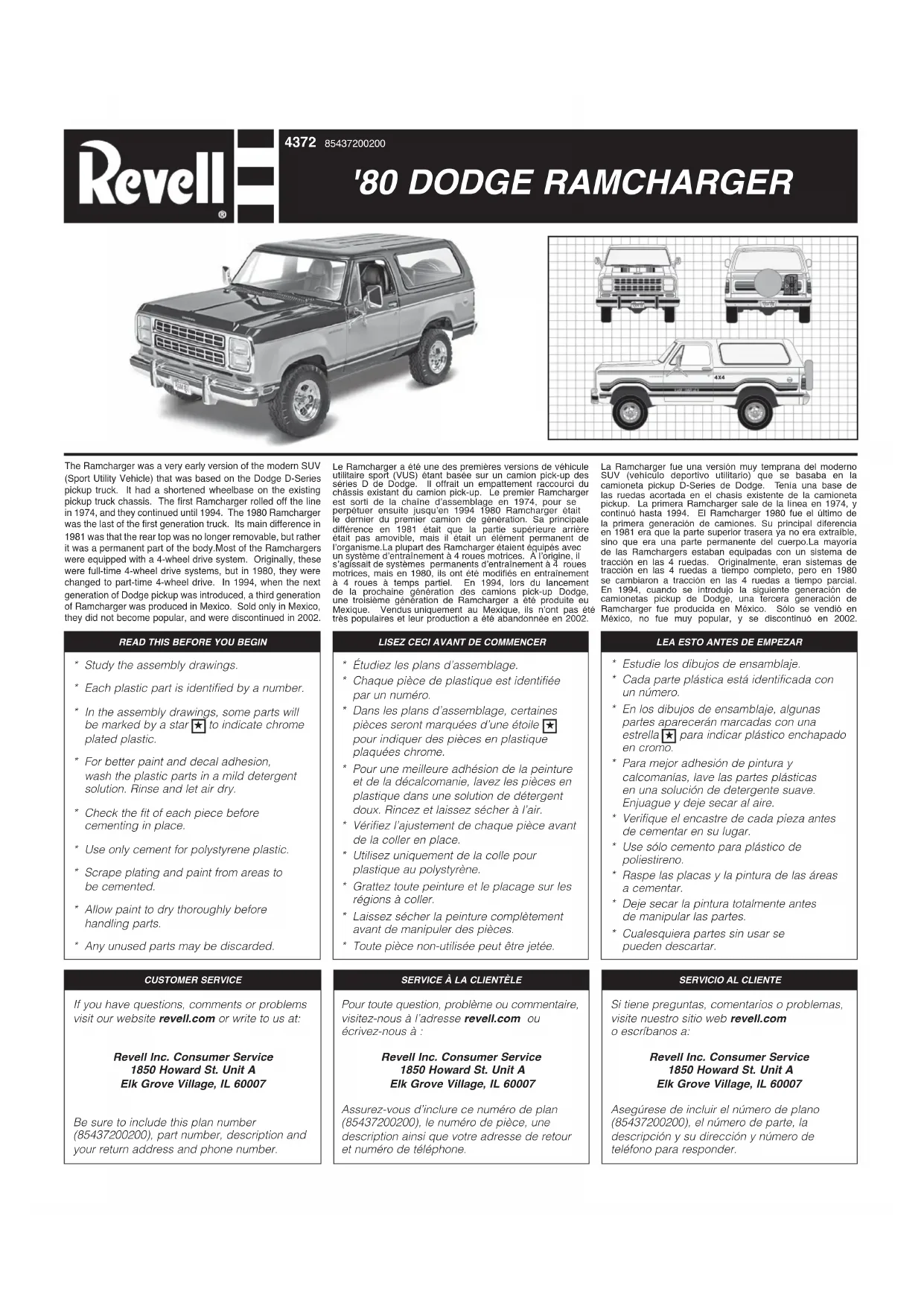 Revell®

4372 85437200200

'80 DODGE RAMCHARGER

4X4

The Ramcharger was a very early version of the modern SUV (Sport Utility Vehicle) that was based on the Dodge D-Series pickup truck. It had a shortened wheelbase on the existing pickup truck chassis. The first Ramcharger rolled off the line in 1974, and they continued until 1994. The 1980 Ramcharger was the last of the first generation truck. Its main difference in 1981 was that the rear top was no longer removable, but rather it was a permanent part of the body.Most of the Ramchargers were equipped with a 4-wheel drive system. Originally, these were full-time 4-wheel drive systems, but in 1980, they were changed to part-time 4-wheel drive. In 1994, when the next generation of Dodge pickup was introduced, a third generation of Ramcharger was produced in Mexico. Sold only in Mexico, they did not become popular, and were discontinued in 2002.

Le Ramcharger a été une des premières versions de véhicule utilitaire sport (VUS) étant basée sur un camion pick-up des séries D de Dodge. Il offrait un empattement raccourci du châssis existant du camion pick-up. Le premier Ramcharger est sorti de la chaîne d'assemblage en 1974, pour se perpétuer ensuite jusqu'en 1994 1980 Ramcharger était le dernier du premier camion de génération. Sa principale différence en 1981 était que la partie supérieure arrière était pas amovible, mais il était un élément permanent de l'organisme.La plupart des Ramcharger étaient équipés avec un système d'entraînement à 4 roues motrices. À l'origine, il s'agissait de systèmes permanents d'entraînement à 4 roues motrices, mais en 1980, ils ont été modifiés en entraînement à 4 roues à temps partiel. En 1994, lors du lancement de la prochaine génération des camions pick-up Dodge, une troisième génération de Ramcharger a été produite eu Mexique. Vendus uniquement au Mexique, ils n'ont pas été très populaires et leur production a été abandonnée en 2002.

La Ramcharger fue una versión muy temprana del moderno SUV (vehículo deportivo utilitario) que se basaba en la camioneta pickup D-Series de Dodge. Tenía una base de las ruedas acortada en el chasis existente de la camioneta pickup. La primera Ramcharger sale de la línea en 1974, y continuó hasta 1994. El Ramcharger 1980 fue el último de la primera generación de camiones. Su principal diferencia en 1981 era que la parte superior trasera ya no era extraíble, sino que era una parte permanente del cuerpo.La mayoría de las Ramchargers estaban equipadas con un sistema de tracción en las 4 ruedas. Originalmente, eran sistemas de tracción en las 4 ruedas a tiempo completo, pero en 1980 se cambiaron a tracción en las 4 ruedas a tiempo parcial. En 1994, cuando se introdujo la siguiente generación de camionetas pickup de Dodge, una tercera generación de Ramcharger fue producida en México. Sólo se vendió en México, no fue muy popular, y se discontinuó en 2002.

READ THIS BEFORE YOU BEGIN

* Study the assembly drawings.
* Each plastic part is identified by a number.
* In the assembly drawings, some parts will be marked by a star ★ to indicate chrome plated plastic.
* For better paint and decal adhesion, wash the plastic parts in a mild detergent solution. Rinse and let air dry.
* Check the fit of each piece before cementing in place.
* Use only cement for polystyrene plastic.
* Scrape plating and paint from areas to be cemented.
* Allow paint to dry thoroughly before handling parts.
* Any unused parts may be discarded.

LISEZ CECI AVANT DE COMMENCER

* Étudiez les plans d'assemblage.
* Chaque pièce de plastique est identifiée par un numéro.
* Dans les plans d'assemblage, certaines pièces seront marquées d'une étoile ★ pour indiquer des pièces en plastique plaquées chrome.
* Pour une meilleure adhésion de la peinture et de la décalcomanie, lavez les pièces en plastique dans une solution de détergent doux. Rincez et laissez sécher à l'air.
* Vérifiez l'ajustement de chaque pièce avant de la coller en place.
* Utilisez uniquement de la colle pour plastique au polystyrène.
* Grattez toute peinture et le placage sur les régions à coller.
* Laissez sécher la peinture complètement avant de manipuler des pièces.
* Toute pièce non-utilisée peut être jetée.

LEA ESTO ANTES DE EMPEZAR

* Estudie los dibujos de ensamblaje.
* Cada parte plástica está identificada con un número.
* En los dibujos de ensamblaje, algunas partes aparecerán marcadas con una estrella ★ para indicar plástico enchapado en cromo.
* Para mejor adhesión de pintura y calcomanías, lave las partes plásticas en una solución de detergente suave. Enjuague y deje secar al aire.
* Verifique el encastre de cada pieza antes de cementar en su lugar.
* Use sólo cemento para plástico de poliestireno.
* Raspe las placas y la pintura de las áreas a cementar.
* Deje secar la pintura totalmente antes de manipular las partes.
* Cualesquiera partes sin usar se pueden descartar.

CUSTOMER SERVICE

If you have questions, comments or problems visit our website revell.com or write to us at:

Revell Inc. Consumer Service
1850 Howard St. Unit A
Elk Grove Village, IL 60007

Be sure to include this plan number (85437200200), part number, description and your return address and phone number.

SERVICE À LA CLIENTÈLE

Pour toute question, problème ou commentaire, visitez-nous à l'adresse revell.com ou écrivez-nous à :

Revell Inc. Consumer Service
1850 Howard St. Unit A
Elk Grove Village, IL 60007

Assurez-vous d'inclure ce numéro de plan (85437200200), le numéro de pièce, une description ainsi que votre adresse de retour et numéro de téléphone.

SERVICIO AL CLIENTE

Si tiene preguntas, comentarios o problemas, visite nuestro sitio web revell.com o escríbanos a:

Revell Inc. Consumer Service
1850 Howard St. Unit A
Elk Grove Village, IL 60007

Asegúrese de incluir el número de plano (85437200200), el número de parte, la descripción y su dirección y número de teléfono para responder.